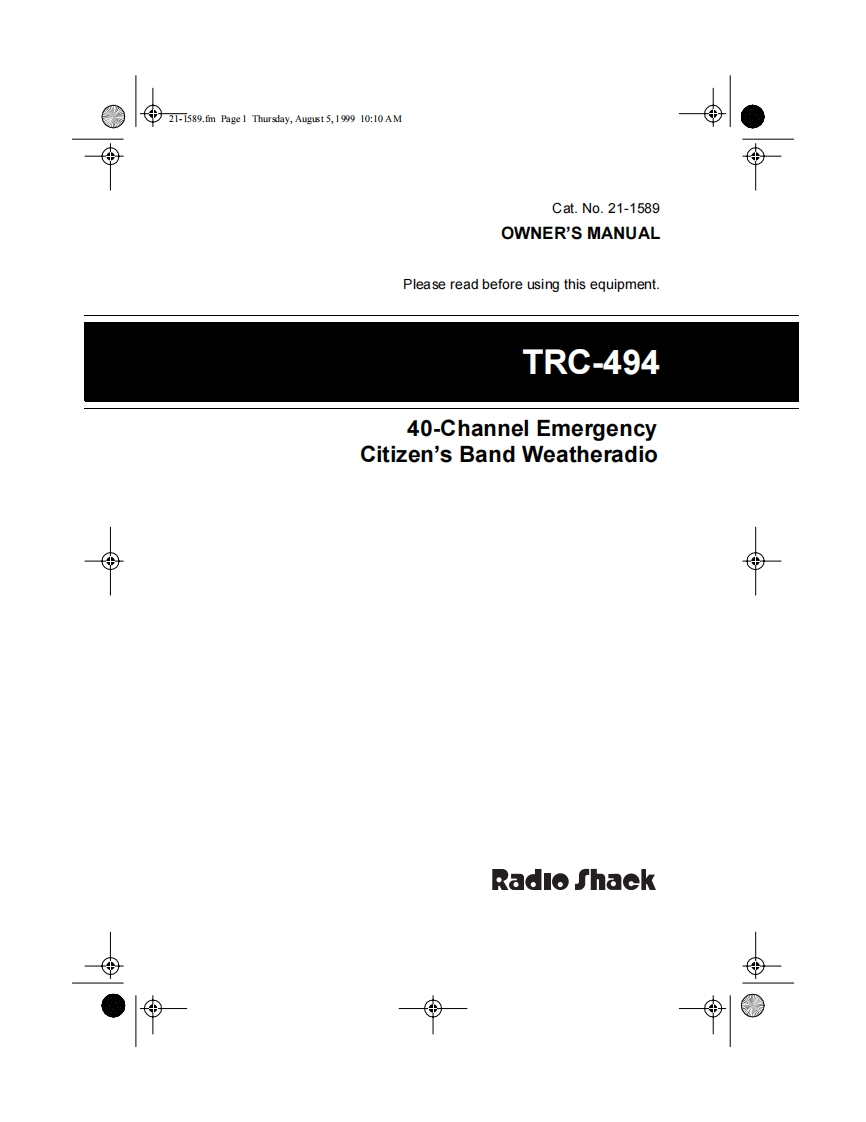 21-1589.fm Page 1 Thursday, August 5, 1999 10:10 AM

Cat. No. 21-1589
OWNER'S MANUAL

Please read before using this equipment.

TRC-494

40-Channel Emergency
Citizen's Band Weatheradio

Radio Shack